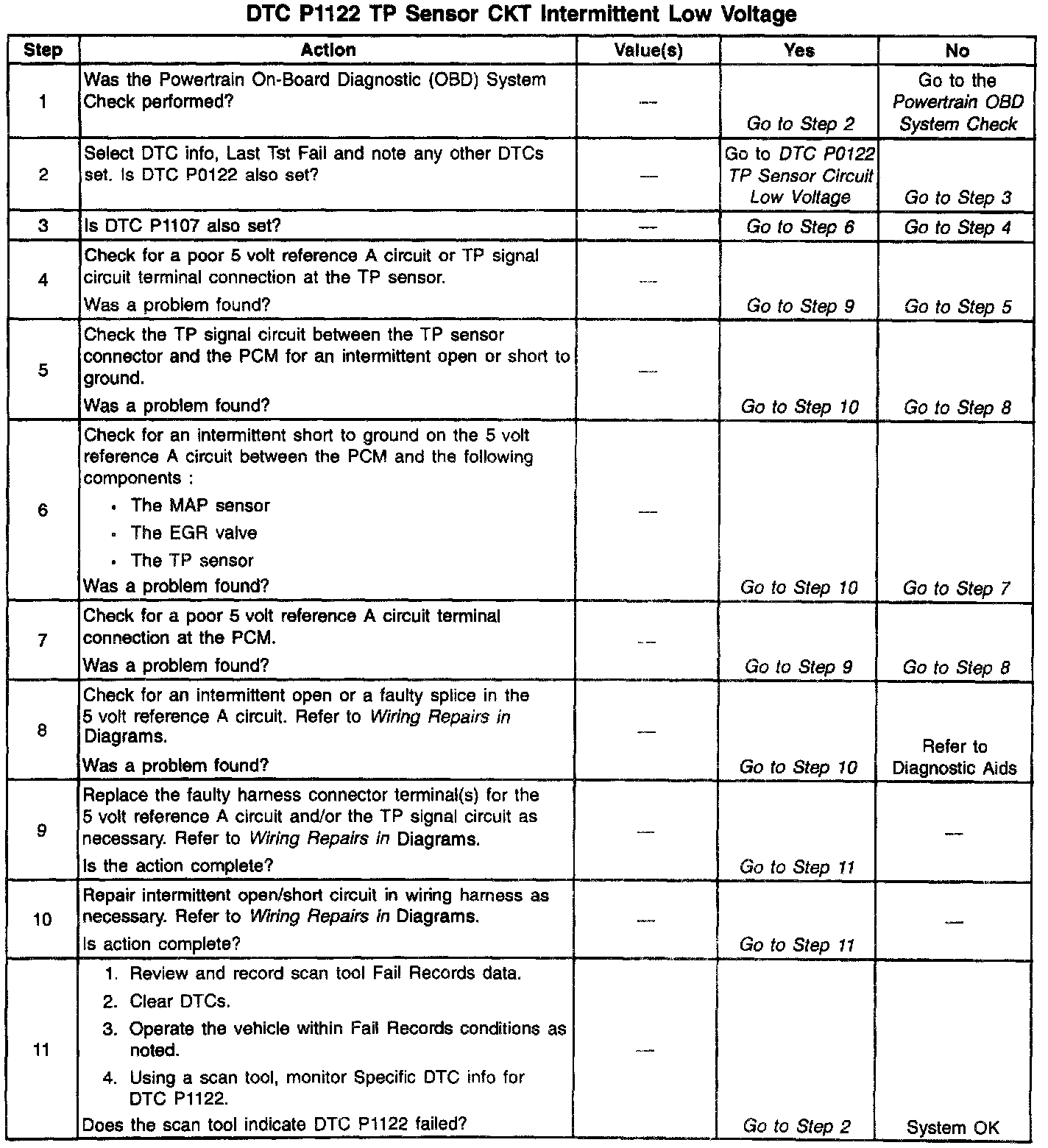 DTC P1122 TP Sensor CKT Intermittent Low Voltage

| Step | Action | Value(s) | Yes | No |
|---|---|---|---|---|
| 1 | Was the Powertrain On-Board Diagnostic (OBD) System Check performed? | — | Go to Step 2 | Go to the Powertrain OBD System Check |
| 2 | Select DTC info, Last Tst Fail and note any other DTCs set. Is DTC P0122 also set? | — | Go to DTC P0122 TP Sensor Circuit Low Voltage | Go to Step 3 |
| 3 | Is DTC P1107 also set? | — | Go to Step 6 | Go to Step 4 |
| 4 | Check for a poor 5 volt reference A circuit or TP signal circuit terminal connection at the TP sensor. Was a problem found? | — | Go to Step 9 | Go to Step 5 |
| 5 | Check the TP signal circuit between the TP sensor connector and the PCM for an intermittent open or short to ground. Was a problem found? | — | Go to Step 10 | Go to Step 8 |
| 6 | Check for an intermittent short to ground on the 5 volt reference A circuit between the PCM and the following components : • The MAP sensor • The EGR valve • The TP sensor Was a problem found? | — | Go to Step 10 | Go to Step 7 |
| 7 | Check for a poor 5 volt reference A circuit terminal connection at the PCM. Was a problem found? | — | Go to Step 9 | Go to Step 8 |
| 8 | Check for an intermittent open or a faulty splice in the 5 volt reference A circuit. Refer to Wiring Repairs in Diagrams. Was a problem found? | — | Go to Step 10 | Refer to Diagnostic Aids |
| 9 | Replace the faulty harness connector terminal(s) for the 5 volt reference A circuit and/or the TP signal circuit as necessary. Refer to Wiring Repairs in Diagrams. Is the action complete? | — | Go to Step 11 | — |
| 10 | Repair intermittent open/short circuit in wiring harness as necessary. Refer to Wiring Repairs in Diagrams. Is action complete? | — | Go to Step 11 | — |
| 11 | 1. Review and record scan tool Fail Records data. 2. Clear DTCs. 3. Operate the vehicle within Fail Records conditions as noted. 4. Using a scan tool, monitor Specific DTC info for DTC P1122. Does the scan tool indicate DTC P1122 failed? | — | Go to Step 2 | System OK |